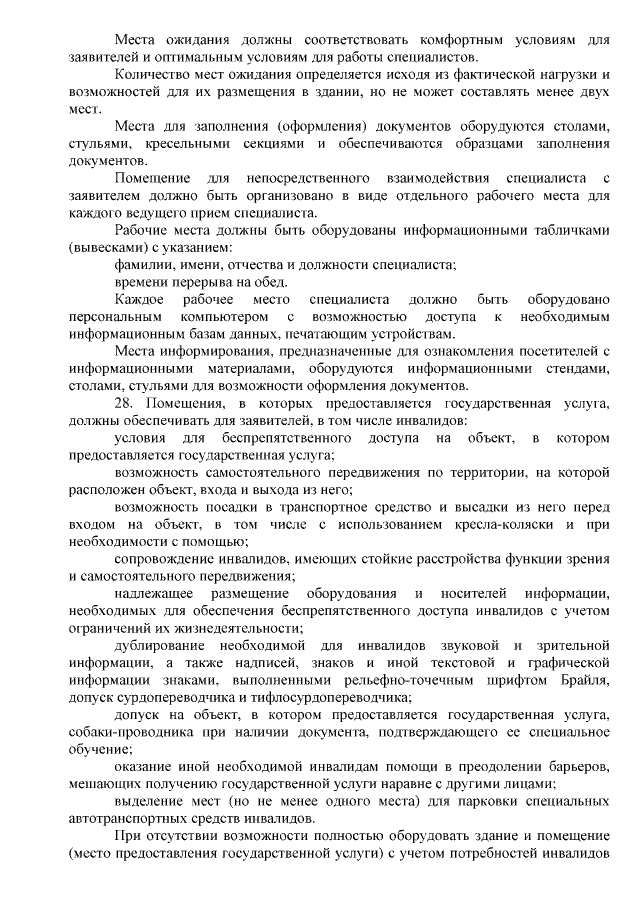 Места ожидания должны соответствовать комфортным условиям для заявителей и оптимальным условиям для работы специалистов.

Количество мест ожидания определяется исходя из фактической нагрузки и возможностей для их размещения в здании, но не может составлять менее двух мест.

Места для заполнения (оформления) документов оборудуются столами, стульями, кресельными секциями и обеспечиваются образцами заполнения документов.

Помещение для непосредственного взаимодействия специалиста с заявителем должно быть организовано в виде отдельного рабочего места для каждого ведущего прием специалиста.

Рабочие места должны быть оборудованы информационными табличками (вывесками) с указанием:

фамилии, имени, отчества и должности специалиста;

времени перерыва на обед.

Каждое рабочее место специалиста должно быть оборудовано персональным компьютером с возможностью доступа к необходимым информационным базам данных, печатающим устройствам.

Места информирования, предназначенные для ознакомления посетителей с информационными материалами, оборудуются информационными стендами, столами, стульями для возможности оформления документов.

28. Помещения, в которых предоставляется государственная услуга, должны обеспечивать для заявителей, в том числе инвалидов:

условия для беспрепятственного доступа на объект, в котором предоставляется государственная услуга;

возможность самостоятельного передвижения по территории, на которой расположен объект, входа и выхода из него;

возможность посадки в транспортное средство и высадки из него перед входом на объект, в том числе с использованием кресла-коляски и при необходимости с помощью;

сопровождение инвалидов, имеющих стойкие расстройства функции зрения и самостоятельного передвижения;

надлежащее размещение оборудования и носителей информации, необходимых для обеспечения беспрепятственного доступа инвалидов с учетом ограничений их жизнедеятельности;

дублирование необходимой для инвалидов звуковой и зрительной информации, а также надписей, знаков и иной текстовой и графической информации знаками, выполненными рельефно-точечным шрифтом Брайля, допуск сурдопереводчика и тифлосурдопереводчика;

допуск на объект, в котором предоставляется государственная услуга, собаки-проводника при наличии документа, подтверждающего ее специальное обучение;

оказание иной необходимой инвалидам помощи в преодолении барьеров, мешающих получению государственной услуги наравне с другими лицами;

выделение мест (но не менее одного места) для парковки специальных автотранспортных средств инвалидов.

При отсутствии возможности полностью оборудовать здание и помещение (место предоставления государственной услуги) с учетом потребностей инвалидов